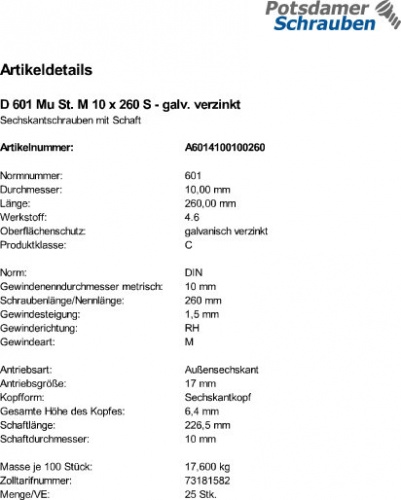 Potsdamer Schrauben

Artikeldetails

D 601 Mu St. M 10 x 260 S - galv. verzinkt
Sechskantschrauben mit Schaft

| | |
|---|---|
| Artikelnummer: | A6014100100260 |
| Normnummer: | 601 |
| Durchmesser: | 10,00 mm |
| Länge: | 260,00 mm |
| Werkstoff: | 4.6 |
| Oberflächenschutz: | galvanisch verzinkt |
| Produktklasse: | C |
| Norm: | DIN |
| Gewindenenndurchmesser metrisch: | 10 mm |
| Schraubenlänge/Nennlänge: | 260 mm |
| Gewindesteigung: | 1,5 mm |
| Gewinderichtung: | RH |
| Gewindeart: | M |
| Antriebsart: | Außensechskant |
| Antriebsgröße: | 17 mm |
| Kopfform: | Sechskantkopf |
| Gesamte Höhe des Kopfes: | 6,4 mm |
| Schaftlänge: | 226,5 mm |
| Schaftdurchmesser: | 10 mm |
| Masse je 100 Stück: | 17,600 kg |
| Zolltarifnummer: | 73181582 |
| Menge/VE: | 25 Stk. |